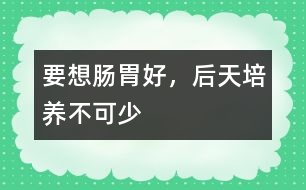 要想肠胃好，后天培养不可少